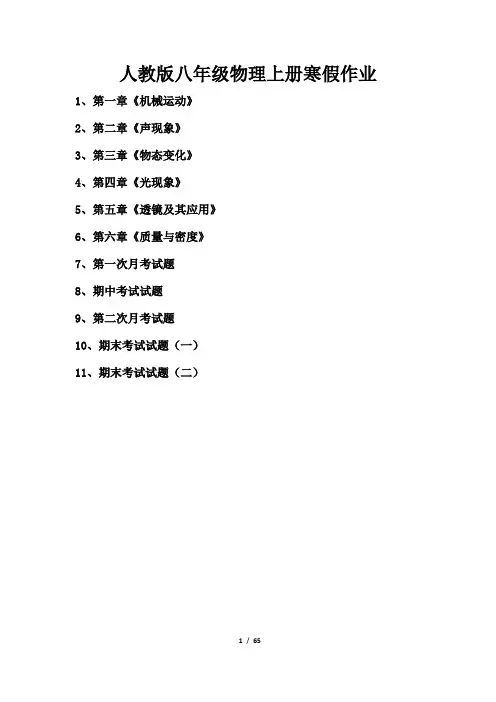 人教版八年级物理上册寒假作业

1、第一章《机械运动》

2、第二章《声现象》

3、第三章《物态变化》

4、第四章《光现象》

5、第五章《透镜及其应用》

6、第六章《质量与密度》

7、第一次月考试题

8、期中考试试题

9、第二次月考试题

10、期末考试试题（一）

11、期末考试试题（二）

1 / 65